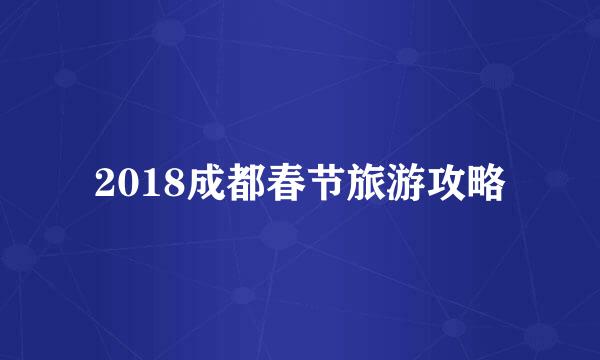 2018成都春节旅游攻略